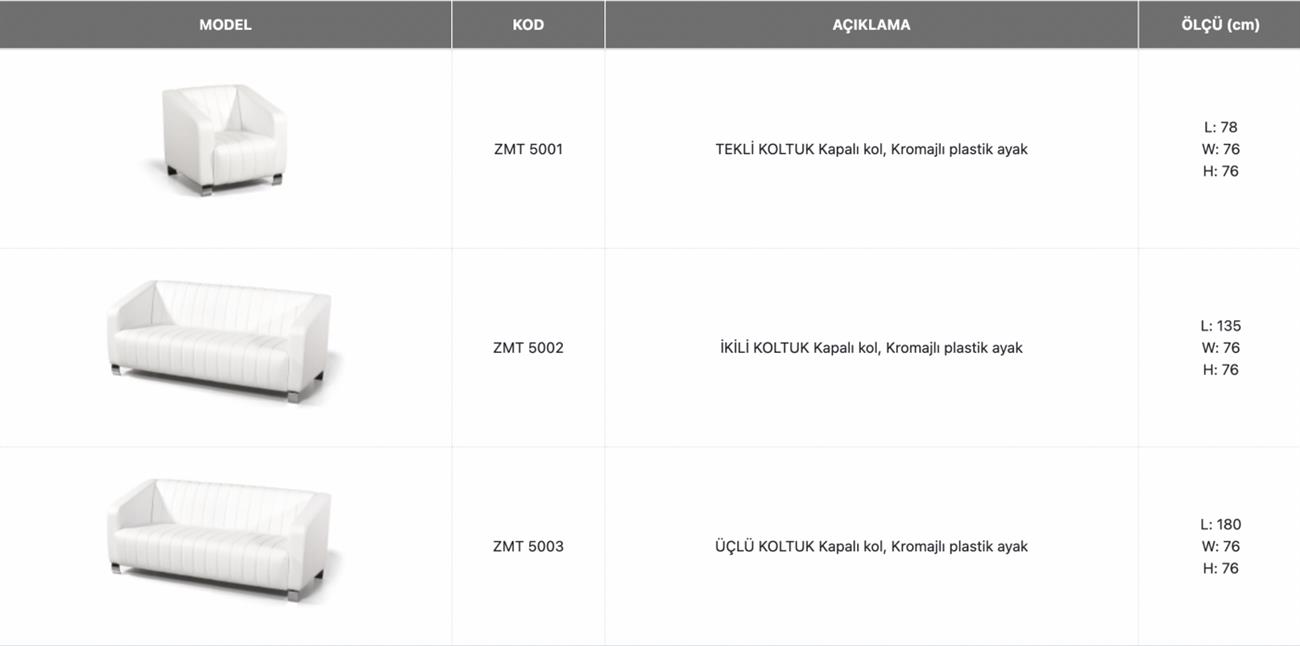 | MODEL | KOD | AÇIKLAMA | ÖLÇÜ (cm) |
|---|---|---|---|
| | ZMT 5001 | TEKLİ KOLTUK Kapalı kol, Kromajlı plastik ayak | L: 78 W: 76 H: 76 |
| | ZMT 5002 | İKİLİ KOLTUK Kapalı kol, Kromajlı plastik ayak | L: 135 W: 76 H: 76 |
| | ZMT 5003 | ÜÇLÜ KOLTUK Kapalı kol, Kromajlı plastik ayak | L: 180 W: 76 H: 76 |